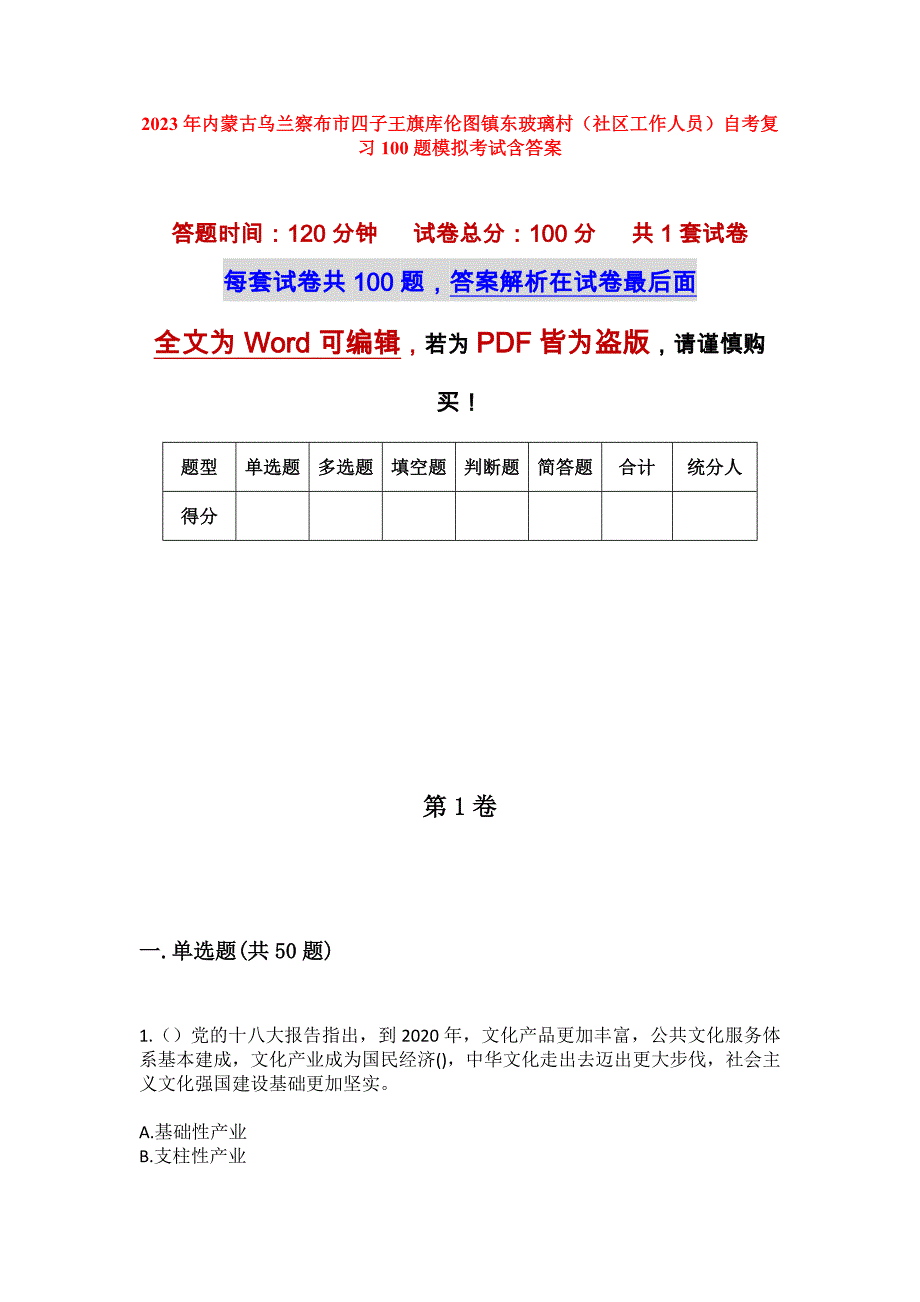 2023年内蒙古乌兰察布市四子王旗库伦图镇东玻璃村（社区工作人员）自考复习100题模拟考试含答案

答题时间：120分钟　　试卷总分：100分　　共1套试卷

每套试卷共100题，答案解析在试卷最后面

全文为Word可编辑，若为PDF皆为盗版，请谨慎购买！

| 题型 | 单选题 | 多选题 | 填空题 | 判断题 | 简答题 | 合计 | 统分人 |
|---|---|---|---|---|---|---|---|
| 得分 | | | | | | | |

第1卷

一.单选题(共50题)

1.（）党的十八大报告指出，到2020年，文化产品更加丰富，公共文化服务体系基本建成，文化产业成为国民经济()，中华文化走出去迈出更大步伐，社会主义文化强国建设基础更加坚实。

A.基础性产业
B.支柱性产业